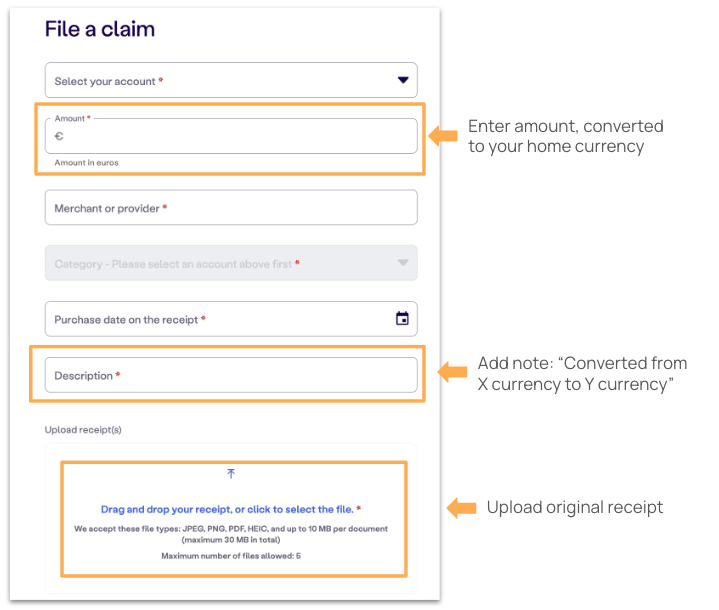 File a claim

Select your account *

Amount *
€
Amount in euros

Enter amount, converted to your home currency

Merchant or provider *

Category - Please select an account above first *

Purchase date on the receipt *

Description *

Add note: “Converted from X currency to Y currency”

Upload receipt(s)

Drag and drop your receipt, or click to select the file. *
We accept these file types: JPEG, PNG, PDF, HEIC, and up to 10 MB per document (maximum 30 MB in total)
Maximum number of files allowed: 5

Upload original receipt